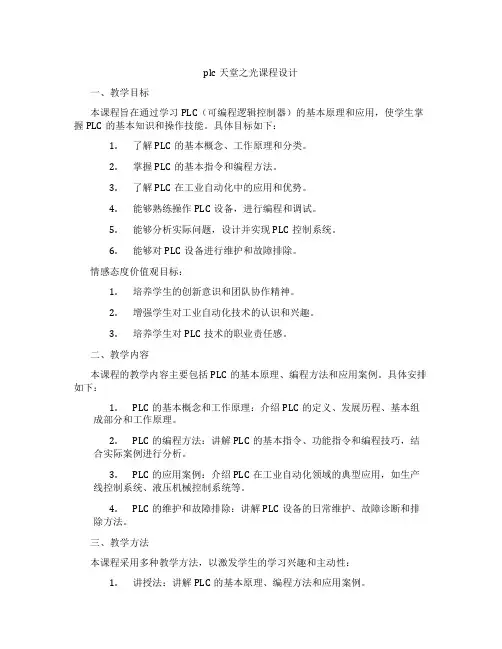 plc 天堂之光课程设计

一、教学目标

本课程旨在通过学习 PLC（可编程逻辑控制器）的基本原理和应用，使学生掌握 PLC 的基本知识和操作技能。具体目标如下：

1. 了解 PLC 的基本概念、工作原理和分类。

2. 掌握 PLC 的基本指令和编程方法。

3. 了解 PLC 在工业自动化中的应用和优势。

4. 能够熟练操作 PLC 设备，进行编程和调试。

5. 能够分析实际问题，设计并实现 PLC 控制系统。

6. 能够对 PLC 设备进行维护和故障排除。

情感态度价值观目标：

1. 培养学生的创新意识和团队协作精神。

2. 增强学生对工业自动化技术的认识和兴趣。

3. 培养学生对 PLC 技术的职业责任感。

二、教学内容

本课程的教学内容主要包括 PLC 的基本原理、编程方法和应用案例。具体安排如下：

1. PLC 的基本概念和工作原理：介绍 PLC 的定义、发展历程、基本组成部分和工作原理。

2. PLC 的编程方法：讲解 PLC 的基本指令、功能指令和编程技巧，结合实际案例进行分析。

3. PLC 的应用案例：介绍 PLC 在工业自动化领域的典型应用，如生产线控制系统、液压机械控制系统等。

4. PLC 的维护和故障排除：讲解 PLC 设备的日常维护、故障诊断和排除方法。

三、教学方法

本课程采用多种教学方法，以激发学生的学习兴趣和主动性：

1. 讲授法：讲解 PLC 的基本原理、编程方法和应用案例。